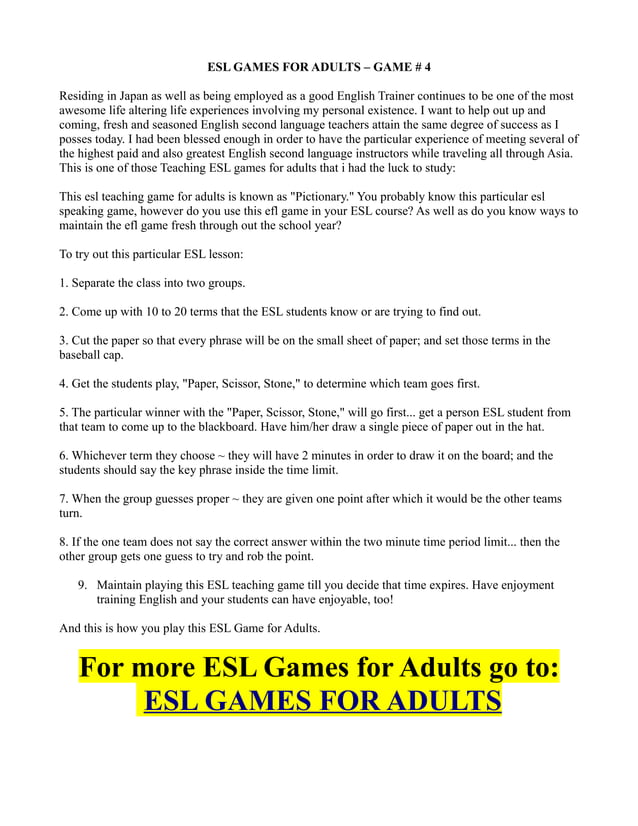 ESL GAMES FOR ADULTS – GAME # 4

Residing in Japan as well as being employed as a good English Trainer continues to be one of the most awesome life altering life experiences involving my personal existence. I want to help out up and coming, fresh and seasoned English second language teachers attain the same degree of success as I posses today. I had been blessed enough in order to have the particular experience of meeting several of the highest paid and also greatest English second language instructors while traveling all through Asia. This is one of those Teaching ESL games for adults that i had the luck to study:

This esl teaching game for adults is known as "Pictionary." You probably know this particular esl speaking game, however do you use this efl game in your ESL course? As well as do you know ways to maintain the efl game fresh through out the school year?

To try out this particular ESL lesson:

1. Separate the class into two groups.

2. Come up with 10 to 20 terms that the ESL students know or are trying to find out.

3. Cut the paper so that every phrase will be on the small sheet of paper; and set those terms in the baseball cap.

4. Get the students play, "Paper, Scissor, Stone," to determine which team goes first.

5. The particular winner with the "Paper, Scissor, Stone," will go first... get a person ESL student from that team to come up to the blackboard. Have him/her draw a single piece of paper out in the hat.

6. Whichever term they choose ~ they will have 2 minutes in order to draw it on the board; and the students should say the key phrase inside the time limit.

7. When the group guesses proper ~ they are given one point after which it would be the other teams turn.

8. If the one team does not say the correct answer within the two minute time period limit... then the other group gets one guess to try and rob the point.

9. Maintain playing this ESL teaching game till you decide that time expires. Have enjoyment training English and your students can have enjoyable, too!

And this is how you play this ESL Game for Adults.

For more ESL Games for Adults go to:
ESL GAMES FOR ADULTS